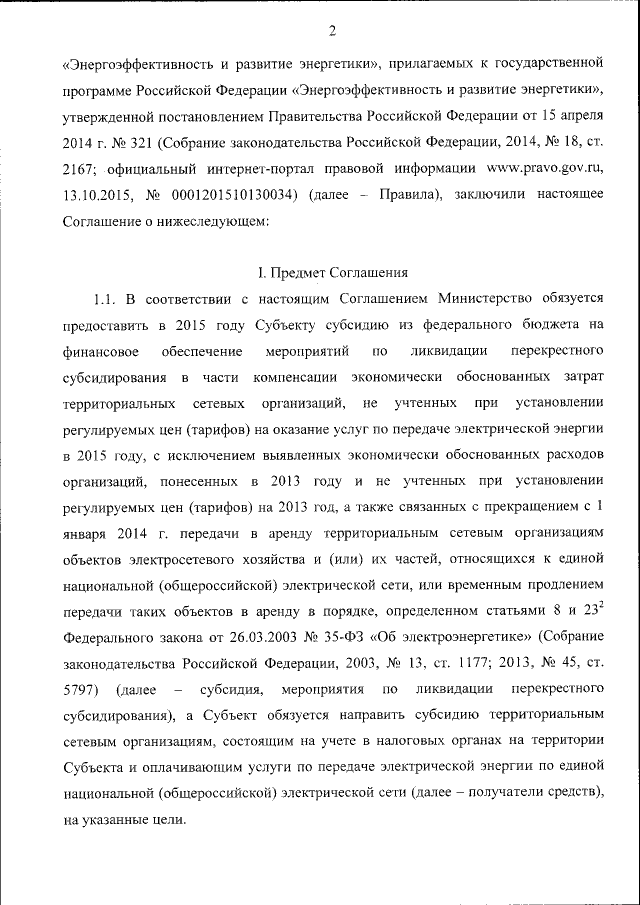 2

«Энергоэффективность и развитие энергетики», прилагаемых к государственной программе Российской Федерации «Энергоэффективность и развитие энергетики», утвержденной постановлением Правительства Российской Федерации от 15 апреля 2014 г. № 321 (Собрание законодательства Российской Федерации, 2014, № 18, ст. 2167; официальный интернет-портал правовой информации www.pravo.gov.ru, 13.10.2015, № 0001201510130034) (далее – Правила), заключили настоящее Соглашение о нижеследующем:

I. Предмет Соглашения

1.1. В соответствии с настоящим Соглашением Министерство обязуется предоставить в 2015 году Субъекту субсидию из федерального бюджета на финансовое обеспечение мероприятий по ликвидации перекрестного субсидирования в части компенсации экономически обоснованных затрат территориальных сетевых организаций, не учтенных при установлении регулируемых цен (тарифов) на оказание услуг по передаче электрической энергии в 2015 году, с исключением выявленных экономически обоснованных расходов организаций, понесенных в 2013 году и не учтенных при установлении регулируемых цен (тарифов) на 2013 год, а также связанных с прекращением с 1 января 2014 г. передачи в аренду территориальным сетевым организациям объектов электросетевого хозяйства и (или) их частей, относящихся к единой национальной (общероссийской) электрической сети, или временным продлением передачи таких объектов в аренду в порядке, определенном статьями 8 и $23^2$ Федерального закона от 26.03.2003 № 35-ФЗ «Об электроэнергетике» (Собрание законодательства Российской Федерации, 2003, № 13, ст. 1177; 2013, № 45, ст. 5797) (далее – субсидия, мероприятия по ликвидации перекрестного субсидирования), а Субъект обязуется направить субсидию территориальным сетевым организациям, состоящим на учете в налоговых органах на территории Субъекта и оплачивающим услуги по передаче электрической энергии по единой национальной (общероссийской) электрической сети (далее – получатели средств), на указанные цели.